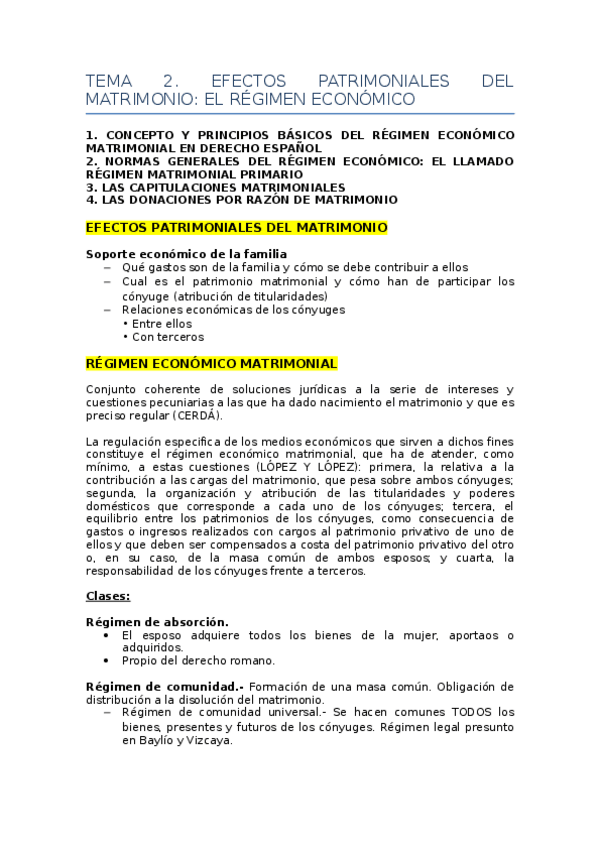 TEMA 2. EFECTOS PATRIMONIALES DEL MATRIMONIO: EL RÉGIMEN ECONÓMICO

1. CONCEPTO Y PRINCIPIOS BÁSICOS DEL RÉGIMEN ECONÓMICO MATRIMONIAL EN DERECHO ESPAÑOL
2. NORMAS GENERALES DEL RÉGIMEN ECONÓMICO: EL LLAMADO RÉGIMEN MATRIMONIAL PRIMARIO
3. LAS CAPITULACIONES MATRIMONIALES
4. LAS DONACIONES POR RAZÓN DE MATRIMONIO

EFECTOS PATRIMONIALES DEL MATRIMONIO

Soporte económico de la familia
– Qué gastos son de la familia y cómo se debe contribuir a ellos
– Cual es el patrimonio matrimonial y cómo han de participar los cónyuge (atribución de titularidades)
– Relaciones económicas de los cónyuges
• Entre ellos
• Con terceros

RÉGIMEN ECONÓMICO MATRIMONIAL

Conjunto coherente de soluciones jurídicas a la serie de intereses y cuestiones pecuniarias a las que ha dado nacimiento el matrimonio y que es preciso regular (CERDÁ).

La regulación especifica de los medios económicos que sirven a dichos fines constituye el régimen económico matrimonial, que ha de atender, como mínimo, a estas cuestiones (LÓPEZ Y LÓPEZ): primera, la relativa a la contribución a las cargas del matrimonio, que pesa sobre ambos cónyuges; segunda, la organización y atribución de las titularidades y poderes domésticos que corresponde a cada uno de los cónyuges; tercera, el equilibrio entre los patrimonios de los cónyuges, como consecuencia de gastos o ingresos realizados con cargos al patrimonio privativo de uno de ellos y que deben ser compensados a costa del patrimonio privativo del otro o, en su caso, de la masa común de ambos esposos; y cuarta, la responsabilidad de los cónyuges frente a terceros.

Clases:

Régimen de absorción.
• El esposo adquiere todos los bienes de la mujer, aportaos o adquiridos.
• Propio del derecho romano.

Régimen de comunidad.- Formación de una masa común. Obligación de distribución a la disolución del matrimonio.
– Régimen de comunidad universal.- Se hacen comunes TODOS los bienes, presentes y futuros de los cónyuges. Régimen legal presunto en Baylío y Vizcaya.